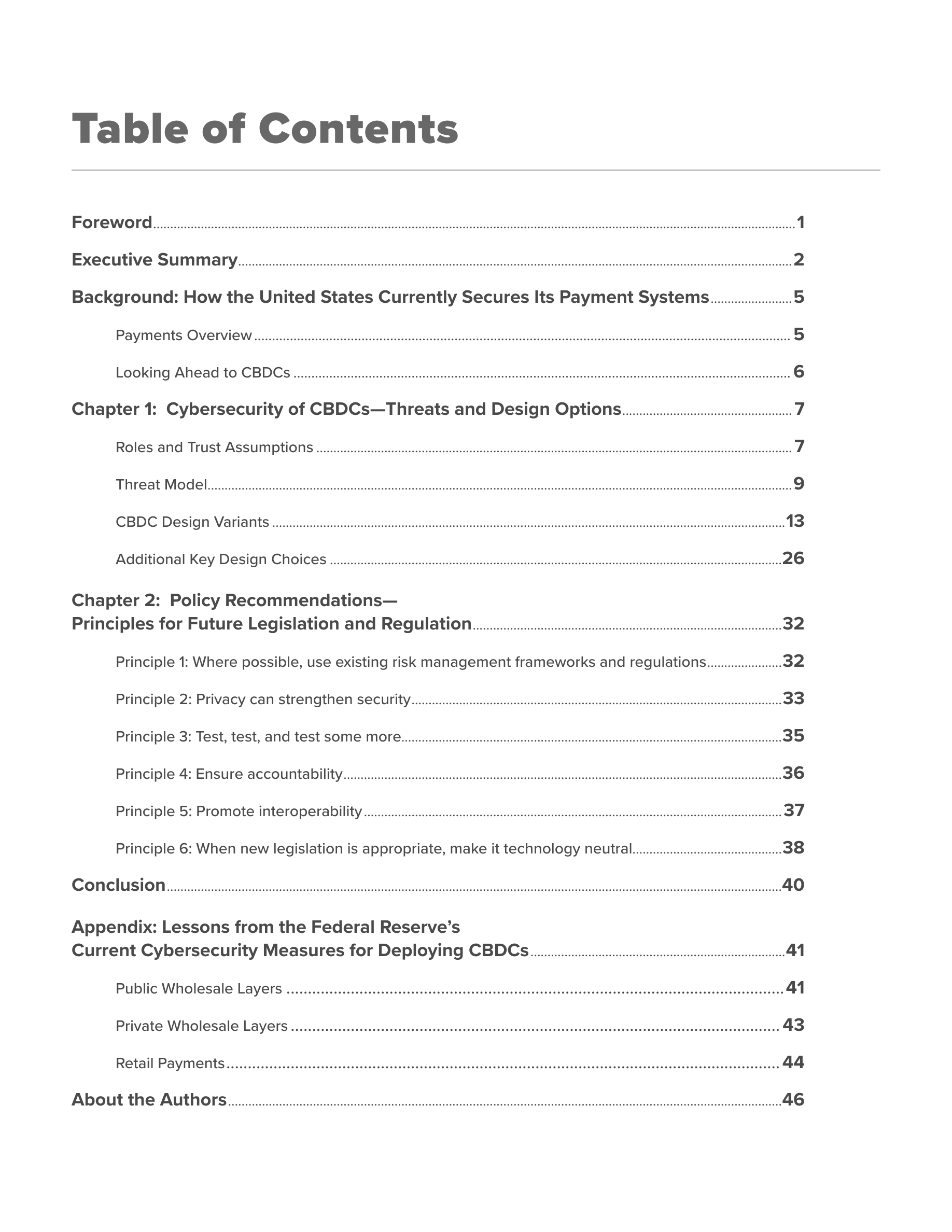 Table of Contents

Foreword 1

Executive Summary 2

Background: How the United States Currently Secures Its Payment Systems 5

Payments Overview 5

Looking Ahead to CBDCs 6

Chapter 1: Cybersecurity of CBDCs—Threats and Design Options 7

Roles and Trust Assumptions 7

Threat Model 9

CBDC Design Variants 13

Additional Key Design Choices 26

Chapter 2: Policy Recommendations—
Principles for Future Legislation and Regulation 32

Principle 1: Where possible, use existing risk management frameworks and regulations 32

Principle 2: Privacy can strengthen security 33

Principle 3: Test, test, and test some more 35

Principle 4: Ensure accountability 36

Principle 5: Promote interoperability 37

Principle 6: When new legislation is appropriate, make it technology neutral 38

Conclusion 40

Appendix: Lessons from the Federal Reserve's
Current Cybersecurity Measures for Deploying CBDCs 41

Public Wholesale Layers 41

Private Wholesale Layers 43

Retail Payments 44

About the Authors 46